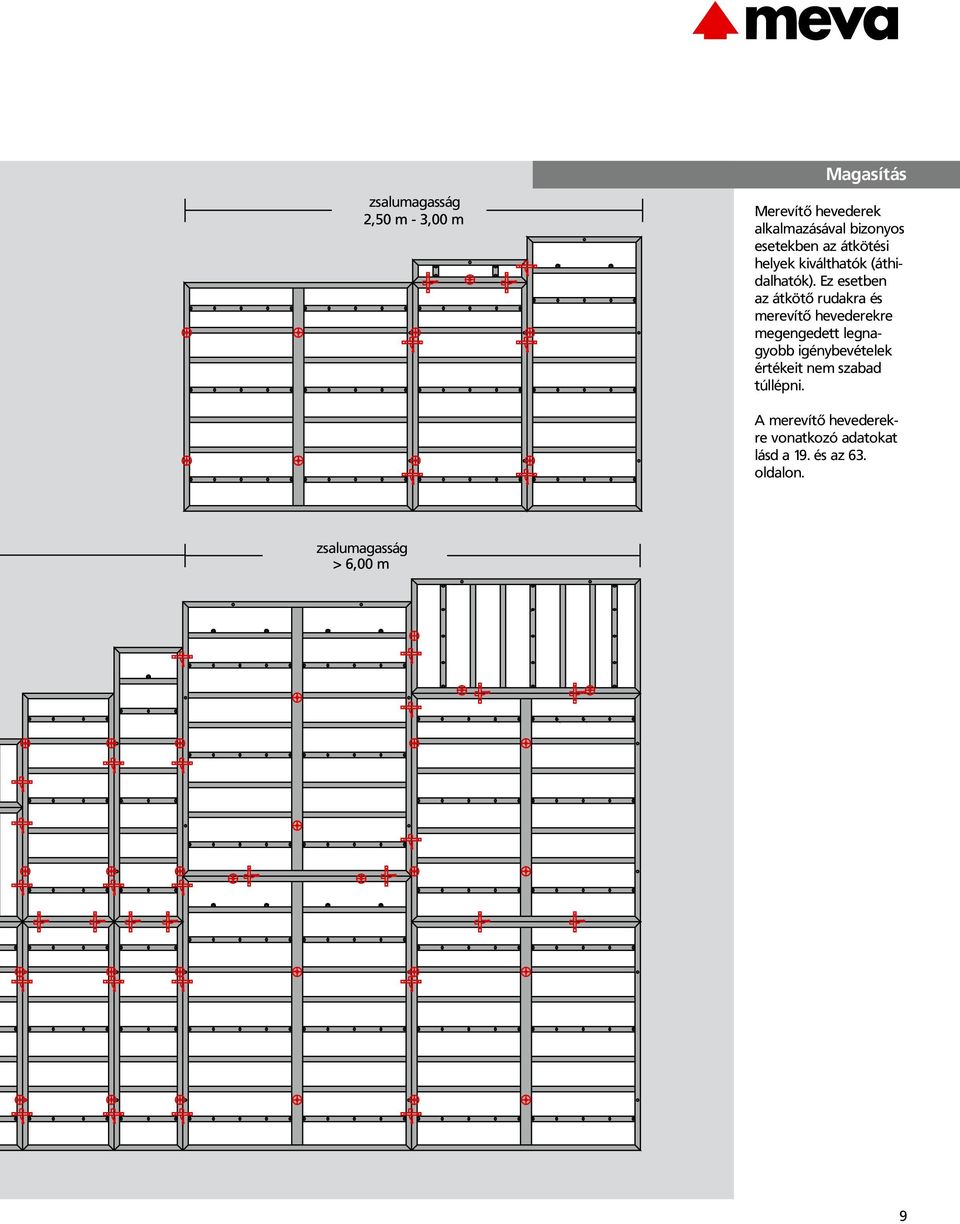 meva

Magasítás

zsalumagasság
2,50 m - 3,00 m

Merevítő hevederek alkalmazásával bizonyos esetekben az átkötési helyek kiválthatók (áthidalhatók). Ez esetben az átkötő rudakra és merevítő hevederekre megengedett legnagyobb igénybevételek értékeit nem szabad túllépni.

A merevítő hevederekre vonatkozó adatokat lásd a 19. és az 63. oldalon.

zsalumagasság
> 6,00 m

9